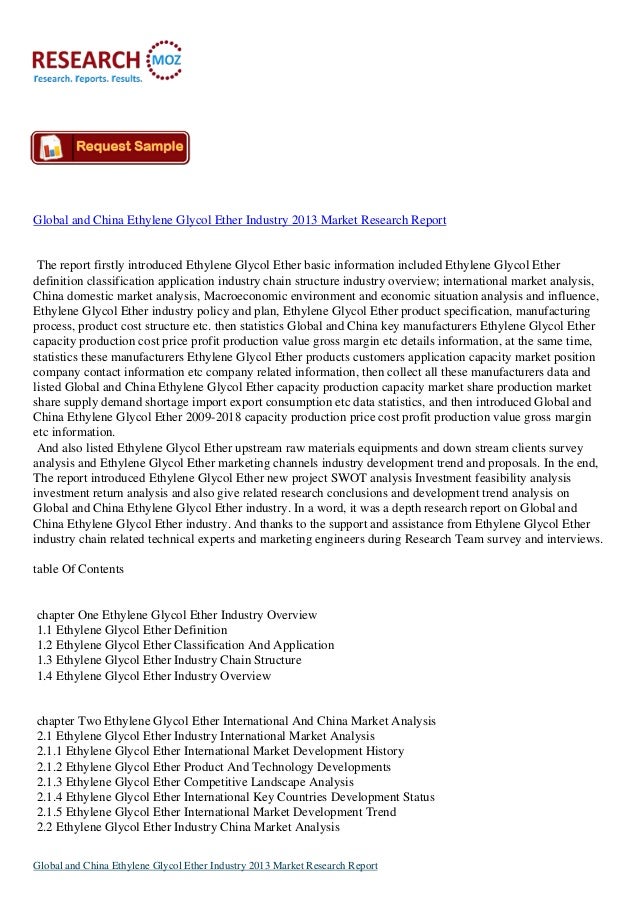 RESEARCH MOZ
Research. Reports. Results.

Request Sample

Global and China Ethylene Glycol Ether Industry 2013 Market Research Report

The report firstly introduced Ethylene Glycol Ether basic information included Ethylene Glycol Ether definition classification application industry chain structure industry overview; international market analysis, China domestic market analysis, Macroeconomic environment and economic situation analysis and influence, Ethylene Glycol Ether industry policy and plan, Ethylene Glycol Ether product specification, manufacturing process, product cost structure etc. then statistics Global and China key manufacturers Ethylene Glycol Ether capacity production cost price profit production value gross margin etc details information, at the same time, statistics these manufacturers Ethylene Glycol Ether products customers application capacity market position company contact information etc company related information, then collect all these manufacturers data and listed Global and China Ethylene Glycol Ether capacity production capacity market share production market share supply demand shortage import export consumption etc data statistics, and then introduced Global and China Ethylene Glycol Ether 2009-2018 capacity production price cost profit production value gross margin etc information.
And also listed Ethylene Glycol Ether upstream raw materials equipments and down stream clients survey analysis and Ethylene Glycol Ether marketing channels industry development trend and proposals. In the end, The report introduced Ethylene Glycol Ether new project SWOT analysis Investment feasibility analysis investment return analysis and also give related research conclusions and development trend analysis on Global and China Ethylene Glycol Ether industry. In a word, it was a depth research report on Global and China Ethylene Glycol Ether industry. And thanks to the support and assistance from Ethylene Glycol Ether industry chain related technical experts and marketing engineers during Research Team survey and interviews.

table Of Contents

chapter One Ethylene Glycol Ether Industry Overview
1.1 Ethylene Glycol Ether Definition
1.2 Ethylene Glycol Ether Classification And Application
1.3 Ethylene Glycol Ether Industry Chain Structure
1.4 Ethylene Glycol Ether Industry Overview

chapter Two Ethylene Glycol Ether International And China Market Analysis
2.1 Ethylene Glycol Ether Industry International Market Analysis
2.1.1 Ethylene Glycol Ether International Market Development History
2.1.2 Ethylene Glycol Ether Product And Technology Developments
2.1.3 Ethylene Glycol Ether Competitive Landscape Analysis
2.1.4 Ethylene Glycol Ether International Key Countries Development Status
2.1.5 Ethylene Glycol Ether International Market Development Trend
2.2 Ethylene Glycol Ether Industry China Market Analysis

Global and China Ethylene Glycol Ether Industry 2013 Market Research Report